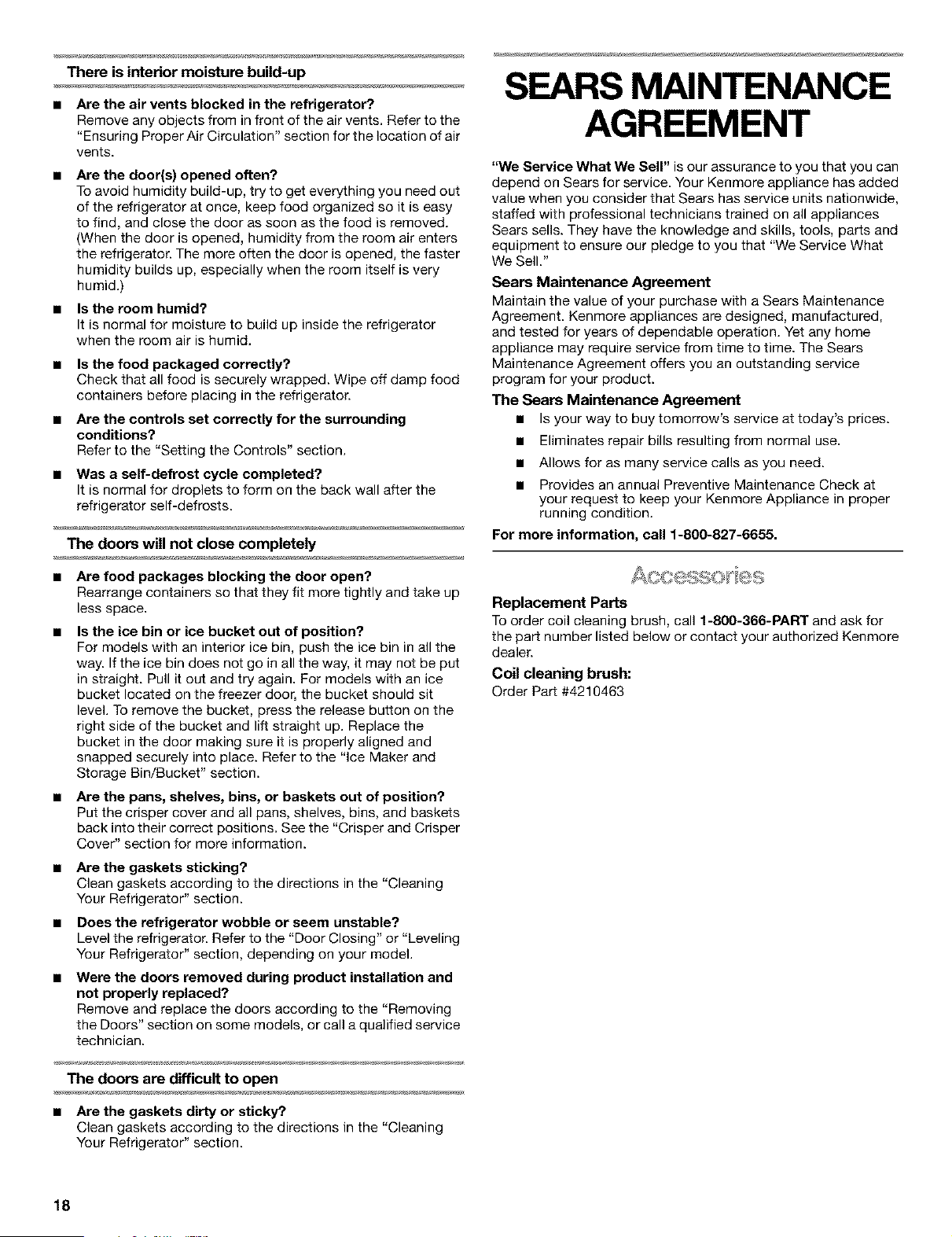 There is interior moisture build-up

■ Are the air vents blocked in the refrigerator?
Remove any objects from in front of the air vents. Refer to the "Ensuring Proper Air Circulation" section for the location of air vents.

■ Are the door(s) opened often?
To avoid humidity build-up, try to get everything you need out of the refrigerator at once, keep food organized so it is easy to find, and close the door as soon as the food is removed. (When the door is opened, humidity from the room air enters the refrigerator. The more often the door is opened, the faster humidity builds up, especially when the room itself is very humid.)

■ Is the room humid?
It is normal for moisture to build up inside the refrigerator when the room air is humid.

■ Is the food packaged correctly?
Check that all food is securely wrapped. Wipe off damp food containers before placing in the refrigerator.

■ Are the controls set correctly for the surrounding conditions?
Refer to the "Setting the Controls" section.

■ Was a self-defrost cycle completed?
It is normal for droplets to form on the back wall after the refrigerator self-defrosts.

The doors will not close completely

■ Are food packages blocking the door open?
Rearrange containers so that they fit more tightly and take up less space.

■ Is the ice bin or ice bucket out of position?
For models with an interior ice bin, push the ice bin in all the way. If the ice bin does not go in all the way, it may not be put in straight. Pull it out and try again. For models with an ice bucket located on the freezer door, the bucket should sit level. To remove the bucket, press the release button on the right side of the bucket and lift straight up. Replace the bucket in the door making sure it is properly aligned and snapped securely into place. Refer to the "Ice Maker and Storage Bin/Bucket" section.

■ Are the pans, shelves, bins, or baskets out of position?
Put the crisper cover and all pans, shelves, bins, and baskets back into their correct positions. See the "Crisper and Crisper Cover" section for more information.

■ Are the gaskets sticking?
Clean gaskets according to the directions in the "Cleaning Your Refrigerator" section.

■ Does the refrigerator wobble or seem unstable?
Level the refrigerator. Refer to the "Door Closing" or "Leveling Your Refrigerator" section, depending on your model.

■ Were the doors removed during product installation and not properly replaced?
Remove and replace the doors according to the "Removing the Doors" section on some models, or call a qualified service technician.

The doors are difficult to open

■ Are the gaskets dirty or sticky?
Clean gaskets according to the directions in the "Cleaning Your Refrigerator" section.

18

SEARS MAINTENANCE AGREEMENT

"We Service What We Sell" is our assurance to you that you can depend on Sears for service. Your Kenmore appliance has added value when you consider that Sears has service units nationwide, staffed with professional technicians trained on all appliances Sears sells. They have the knowledge and skills, tools, parts and equipment to ensure our pledge to you that "We Service What We Sell."

Sears Maintenance Agreement
Maintain the value of your purchase with a Sears Maintenance Agreement. Kenmore appliances are designed, manufactured, and tested for years of dependable operation. Yet any home appliance may require service from time to time. The Sears Maintenance Agreement offers you an outstanding service program for your product.

The Sears Maintenance Agreement
■ Is your way to buy tomorrow's service at today's prices.
■ Eliminates repair bills resulting from normal use.
■ Allows for as many service calls as you need.
■ Provides an annual Preventive Maintenance Check at your request to keep your Kenmore Appliance in proper running condition.

For more information, call 1-800-827-6655.

Accessories

Replacement Parts
To order coil cleaning brush, call 1-800-366-PART and ask for the part number listed below or contact your authorized Kenmore dealer.

Coil cleaning brush:
Order Part #4210463